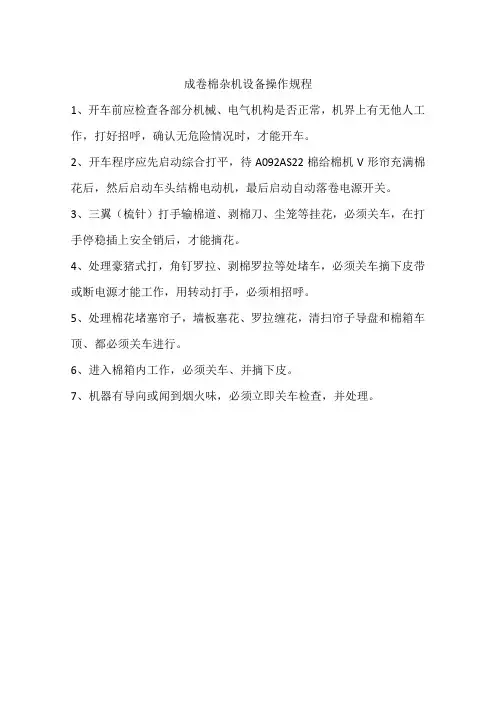 成卷棉杂机设备操作规程

1、开车前应检查各部分机械、电气机构是否正常，机界上有无他人工作，打好招呼，确认无危险情况时，才能开车。

2、开车程序应先启动综合打平，待 A092AS22 棉给棉机 V 形帘充满棉花后，然后启动车头结棉电动机，最后启动自动落卷电源开关。

3、三翼（梳针）打手输棉道、剥棉刀、尘笼等挂花，必须关车，在打手停稳插上安全销后，才能摘花。

4、处理豪猪式打，角钉罗拉、剥棉罗拉等处堵车，必须关车摘下皮带或断电源才能工作，用转动打手，必须相招呼。

5、处理棉花堵塞帘子，墙板塞花、罗拉缠花，清扫帘子导盘和棉箱车顶、都必须关车进行。

6、进入棉箱内工作，必须关车、并摘下皮。

7、机器有导向或闻到烟火味，必须立即关车检查，并处理。